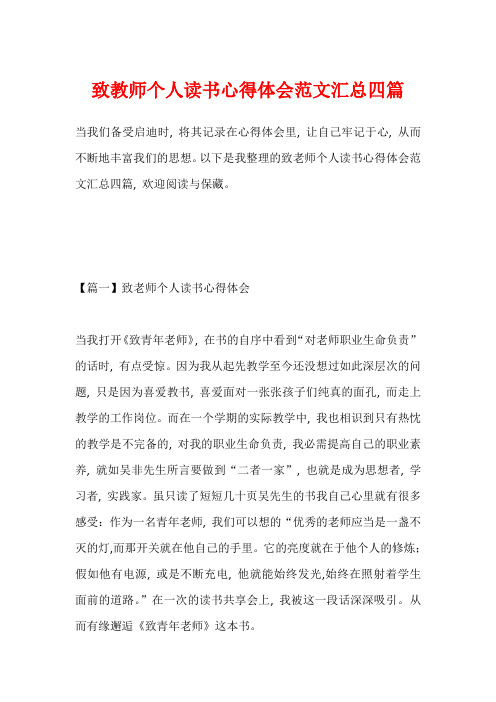 致教师个人读书心得体会范文汇总四篇

当我们备受启迪时，将其记录在心得体会里，让自己牢记于心，从而不断地丰富我们的思想。以下是我整理的致老师个人读书心得体会范文汇总四篇，欢迎阅读与保藏。

【篇一】致老师个人读书心得体会

当我打开《致青年老师》，在书的自序中看到“对老师职业生命负责”的话时，有点受惊。因为我从起先教学至今还没想过如此深层次的问题，只是因为喜爱教书，喜爱面对一张张孩子们纯真的面孔，而走上教学的工作岗位。而在一个学期的实际教学中，我也相识到只有热忱的教学是不完备的，对我的职业生命负责，我必需提高自己的职业素养，就如吴非先生所言要做到“二者一家”，也就是成为思想者，学习者，实践家。虽只读了短短几十页吴先生的书我自己心里就有很多感受：作为一名青年老师，我们可以想的“优秀的老师应当是一盏不灭的灯,而那开关就在他自己的手里。它的亮度就在于他个人的修炼：假如他有电源，或是不断充电，他就能始终发光,始终在照射着学生面前的道路。”在一次的读书共享会上，我被这一段话深深吸引。从而有缘邂逅《致青年老师》这本书。